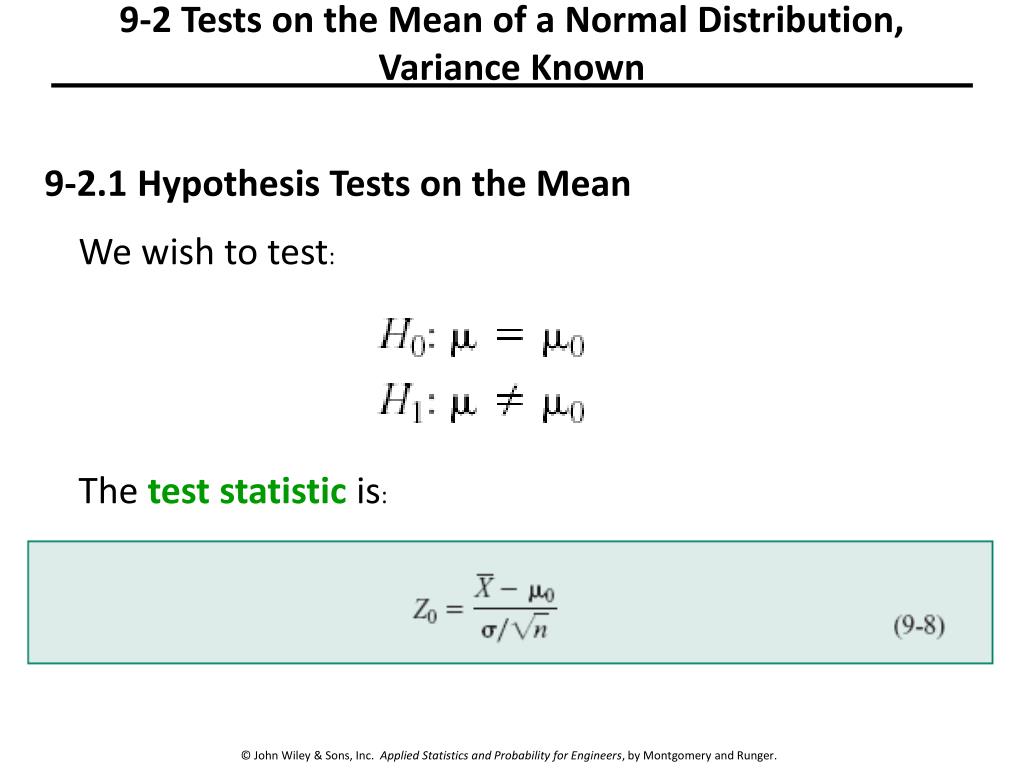 9-2 Tests on the Mean of a Normal Distribution, Variance Known

9-2.1 Hypothesis Tests on the Mean

We wish to test:

$H_0: \mu = \mu_0$
$H_1: \mu \neq \mu_0$

The test statistic is:

$Z_0 = \frac{\overline{X} - \mu_0}{\sigma/\sqrt{n}}$ (9-8)

© John Wiley & Sons, Inc. Applied Statistics and Probability for Engineers, by Montgomery and Runger.